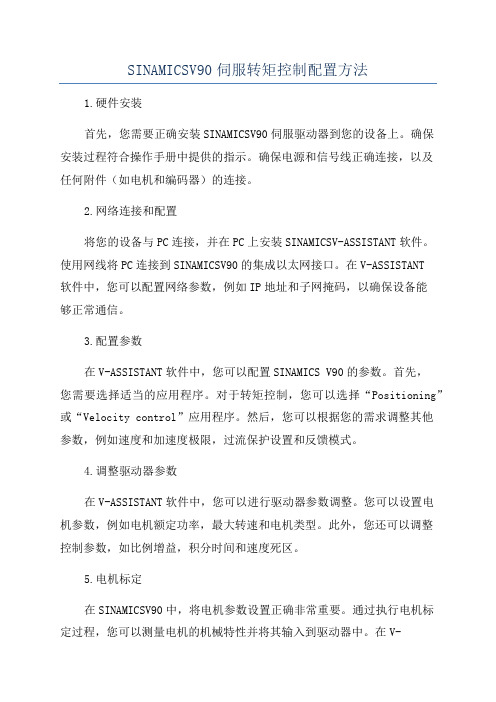 SINAMICSV90 伺服转矩控制配置方法

1.硬件安装

首先，您需要正确安装SINAMICSV90伺服驱动器到您的设备上。确保安装过程符合操作手册中提供的指示。确保电源和信号线正确连接，以及任何附件（如电机和编码器）的连接。

2.网络连接和配置

将您的设备与PC连接，并在PC上安装SINAMICSV-ASSISTANT软件。使用网线将PC连接到SINAMICSV90的集成以太网接口。在V-ASSISTANT软件中，您可以配置网络参数，例如IP地址和子网掩码，以确保设备能够正常通信。

3.配置参数

在V-ASSISTANT软件中，您可以配置SINAMICS V90的参数。首先，您需要选择适当的应用程序。对于转矩控制，您可以选择“Positioning”或“Velocity control”应用程序。然后，您可以根据您的需求调整其他参数，例如速度和加速度极限，过流保护设置和反馈模式。

4.调整驱动器参数

在V-ASSISTANT软件中，您可以进行驱动器参数调整。您可以设置电机参数，例如电机额定功率，最大转速和电机类型。此外，您还可以调整控制参数，如比例增益，积分时间和速度死区。

5.电机标定

在SINAMICSV90中，将电机参数设置正确非常重要。通过执行电机标定过程，您可以测量电机的机械特性并将其输入到驱动器中。在V-